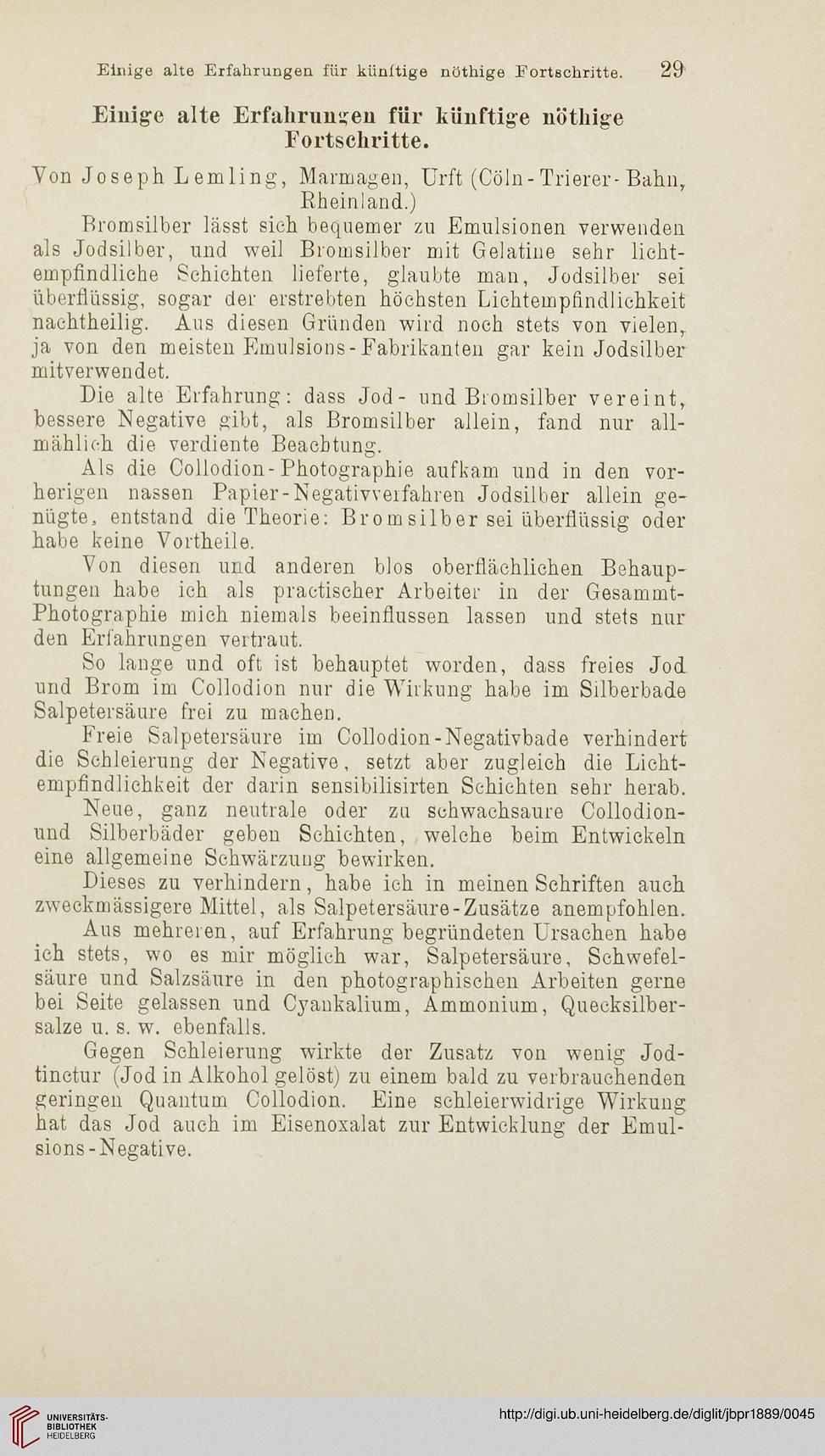 Einige alte Erfahrungen für künftige nöthige Fortschritte. 29

Einige alte Erfahrungen für künftige nöthige Fortschritte.

Von Joseph Lemling, Marmagen, Urft (Cöln-Trierer-Bahn, Rheinland.)

Bromsilber lässt sich bequemer zu Emulsionen verwenden als Jodsilber, und weil Bromsilber mit Gelatine sehr lichtempfindliche Schichten lieferte, glaubte man, Jodsilber sei überflüssig, sogar der erstrebten höchsten Lichtempfindlichkeit nachtheilig. Aus diesen Gründen wird noch stets von vielen, ja von den meisten Emulsions-Fabrikanten gar kein Jodsilber mitverwendet.

Die alte Erfahrung: dass Jod- und Bromsilber vereint, bessere Negative gibt, als Bromsilber allein, fand nur allmählich die verdiente Beachtung.

Als die Collodion-Photographie aufkam und in den vorherigen nassen Papier-Negativverfahren Jodsilber allein genügte, entstand die Theorie: Bromsilber sei überflüssig oder habe keine Vortheile.

Von diesen und anderen blos oberflächlichen Behauptungen habe ich als practischer Arbeiter in der Gesammt-Photographie mich niemals beeinflussen lassen und stets nur den Erfahrungen vertraut.

So lange und oft ist behauptet worden, dass freies Jod und Brom im Collodion nur die Wirkung habe im Silberbade Salpetersäure frei zu machen.

Freie Salpetersäure im Collodion-Negativbade verhindert die Schleierung der Negative, setzt aber zugleich die Lichtempfindlichkeit der darin sensibilisirten Schichten sehr herab.

Neue, ganz neutrale oder zu schwachsaure Collodion- und Silberbäder geben Schichten, welche beim Entwickeln eine allgemeine Schwärzung bewirken.

Dieses zu verhindern, habe ich in meinen Schriften auch zweckmässigere Mittel, als Salpetersäure-Zusätze anempfohlen.

Aus mehreren, auf Erfahrung begründeten Ursachen habe ich stets, wo es mir möglich war, Salpetersäure, Schwefelsäure und Salzsäure in den photographischen Arbeiten gerne bei Seite gelassen und Cyankalium, Ammonium, Quecksilbersalze u. s. w. ebenfalls.

Gegen Schleierung wirkte der Zusatz von wenig Jodtinctur (Jod in Alkohol gelöst) zu einem bald zu verbrauchenden geringen Quantum Collodion. Eine schleierwidrige Wirkung hat das Jod auch im Eisenoxalat zur Entwicklung der Emulsions-Negative.

UNIVERSITÄTS-BIBLIOTHEK HEIDELBERG

http://digi.ub.uni-heidelberg.de/diglit/jbpr1889/0045